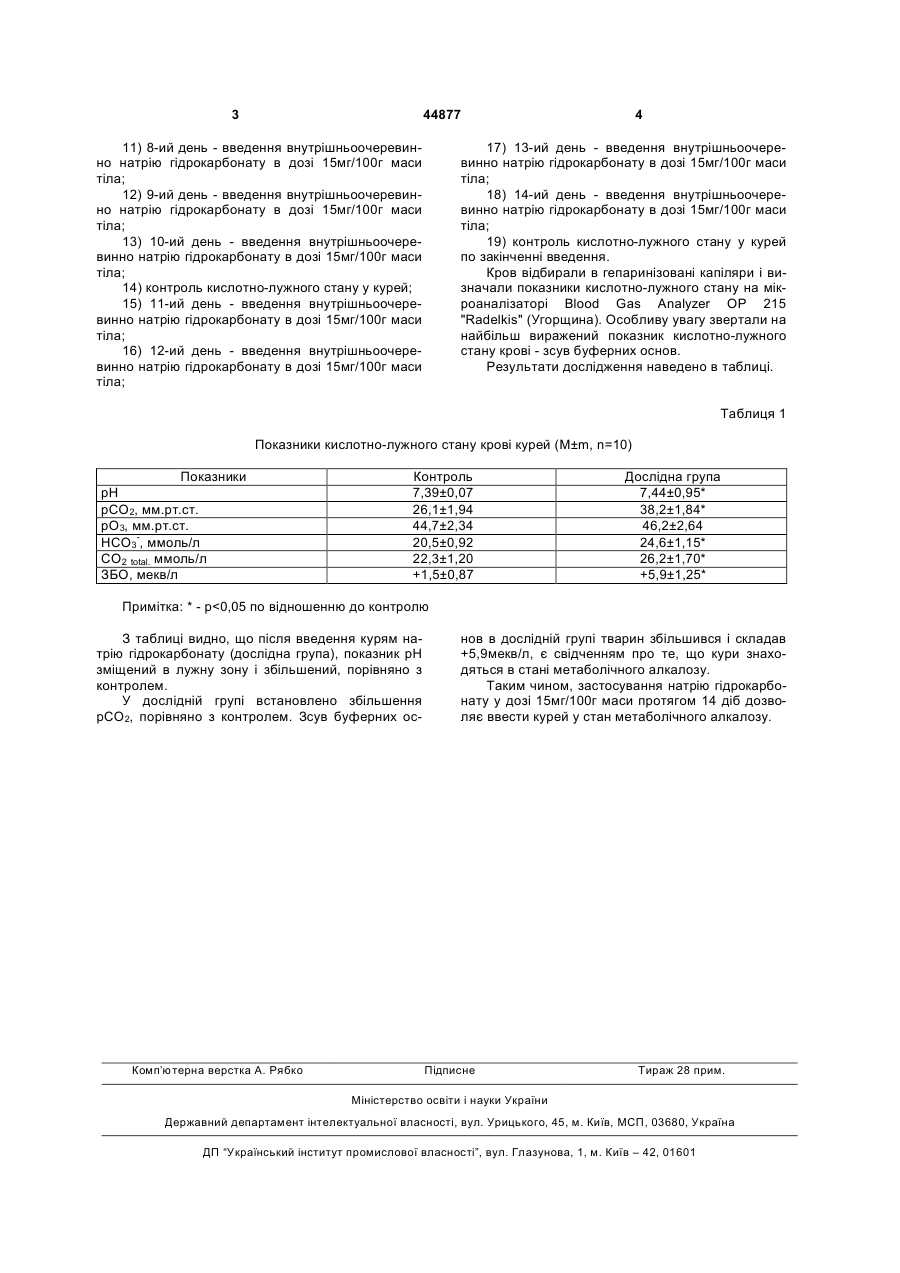 3 44877 4

11) 8-ий день - введення внутрішньоочеревинно натрію гідрокарбонату в дозі 15мг/100г маси тіла;

12) 9-ий день - введення внутрішньоочеревинно натрію гідрокарбонату в дозі 15мг/100г маси тіла;

13) 10-ий день - введення внутрішньоочеревинно натрію гідрокарбонату в дозі 15мг/100г маси тіла;

14) контроль кислотно-лужного стану у курей;

15) 11-ий день - введення внутрішньоочеревинно натрію гідрокарбонату в дозі 15мг/100г маси тіла;

16) 12-ий день - введення внутрішньоочеревинно натрію гідрокарбонату в дозі 15мг/100г маси тіла;

17) 13-ий день - введення внутрішньоочеревинно натрію гідрокарбонату в дозі 15мг/100г маси тіла;

18) 14-ий день - введення внутрішньоочеревинно натрію гідрокарбонату в дозі 15мг/100г маси тіла;

19) контроль кислотно-лужного стану у курей по закінченні введення.

Кров відбирали в гепаринізовані капіляри і визначали показники кислотно-лужного стану на мікроаналізаторі Blood Gas Analyzer OP 215 "Radelkis" (Угорщина). Особливу увагу звертали на найбільш виражений показник кислотно-лужного стану крові - зсув буферних основ.

Результати дослідження наведено в таблиці.

Таблиця 1

Показники кислотно-лужного стану крові курей (M±m, n=10)

| Показники | Контроль | Дослідна група |
|---|---|---|
| pH | 7,39±0,07 | 7,44±0,95* |
| $pCO_2$, мм.рт.ст. | 26,1±1,94 | 38,2±1,84* |
| $pO_3$, мм.рт.ст. | 44,7±2,34 | 46,2±2,64 |
| $HCO_3^-$, ммоль/л | 20,5±0,92 | 24,6±1,15* |
| $CO_{2\ total.}$ ммоль/л | 22,3±1,20 | 26,2±1,70* |
| ЗБО, мекв/л | +1,5±0,87 | +5,9±1,25* |

Примітка: * - p<0,05 по відношенню до контролю

З таблиці видно, що після введення курям натрію гідрокарбонату (дослідна група), показник pH зміщений в лужну зону і збільшений, порівняно з контролем.

У дослідній групі встановлено збільшення $pCO_2$, порівняно з контролем. Зсув буферних основ в дослідній групі тварин збільшився і складав +5,9мекв/л, є свідченням про те, що кури знаходяться в стані метаболічного алкалозу.

Таким чином, застосування натрію гідрокарбонату у дозі 15мг/100г маси протягом 14 діб дозволяє ввести курей у стан метаболічного алкалозу.

Комп'ютерна верстка А. Рябко Підписне Тираж 28 прим.

Міністерство освіти і науки України

Державний департамент інтелектуальної власності, вул. Урицького, 45, м. Київ, МСП, 03680, Україна

ДП "Український інститут промислової власності", вул. Глазунова, 1, м. Київ – 42, 01601